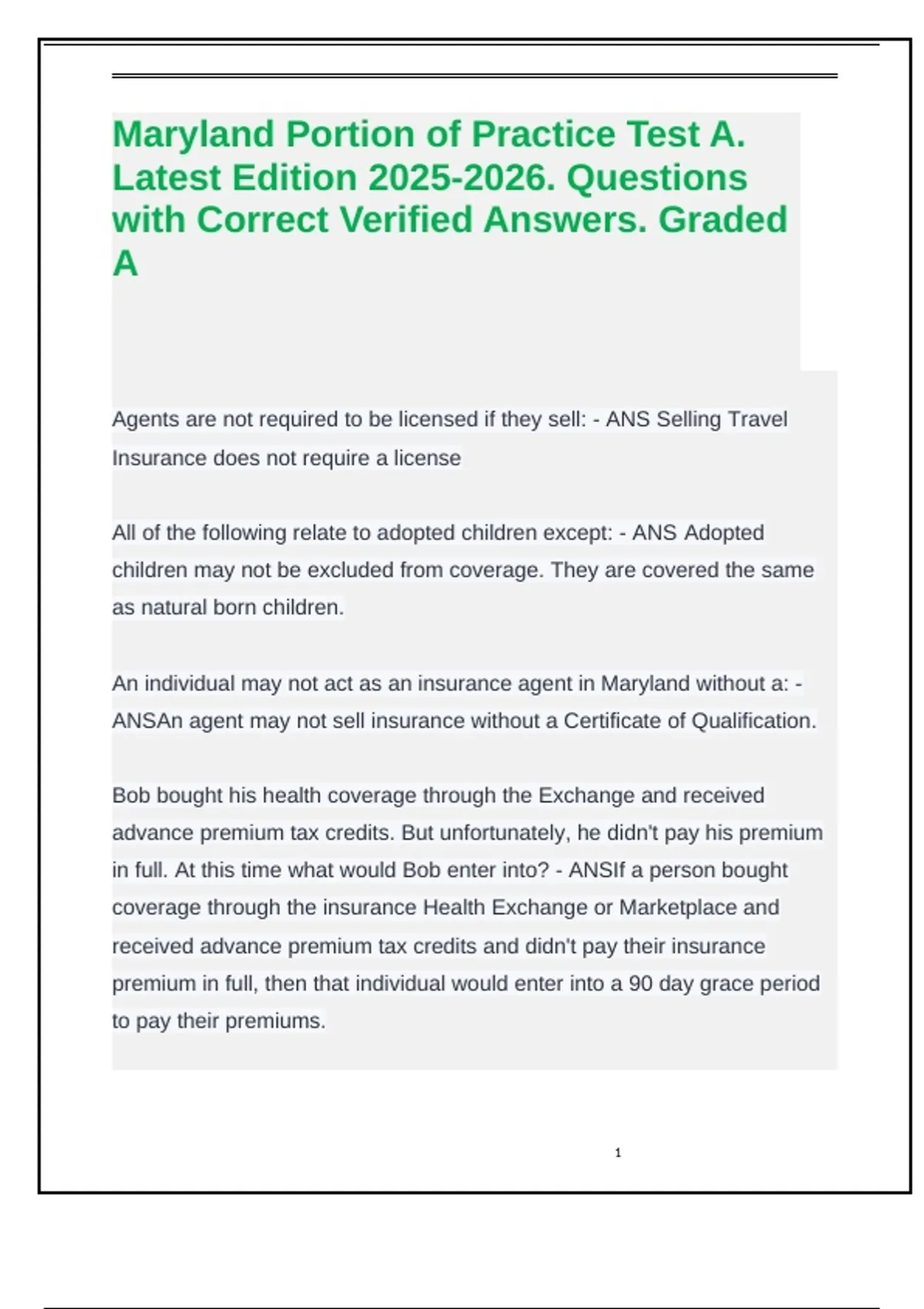 Maryland Portion of Practice Test A. Latest Edition 2025-2026. Questions with Correct Verified Answers. Graded A

Agents are not required to be licensed if they sell: - ANS Selling Travel Insurance does not require a license

All of the following relate to adopted children except: - ANS Adopted children may not be excluded from coverage. They are covered the same as natural born children.

An individual may not act as an insurance agent in Maryland without a: - ANSAn agent may not sell insurance without a Certificate of Qualification.

Bob bought his health coverage through the Exchange and received advance premium tax credits. But unfortunately, he didn't pay his premium in full. At this time what would Bob enter into? - ANSIf a person bought coverage through the insurance Health Exchange or Marketplace and received advance premium tax credits and didn't pay their insurance premium in full, then that individual would enter into a 90 day grace period to pay their premiums.

1